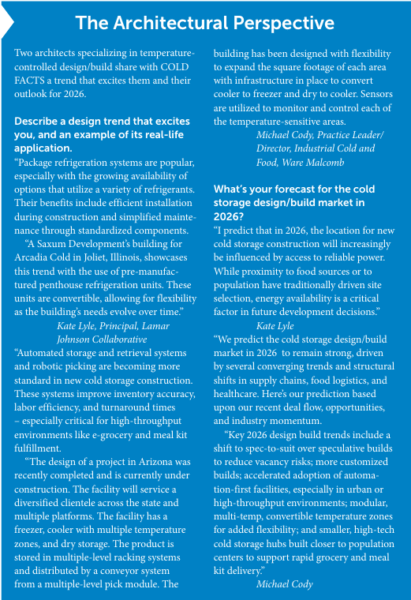 The Architectural Perspective

Two architects specializing in temperature-controlled design/build share with COLD FACTS a trend that excites them and their outlook for 2026.

Describe a design trend that excites you, and an example of its real-life application.

"Package refrigeration systems are popular, especially with the growing availability of options that utilize a variety of refrigerants. Their benefits include efficient installation during construction and simplified maintenance through standardized components.

"A Saxum Development's building for Arcadia Cold in Joliet, Illinois, showcases this trend with the use of pre-manufactured penthouse refrigeration units. These units are convertible, allowing for flexibility as the building's needs evolve over time."

Kate Lyle, Principal, Lamar Johnson Collaborative

"Automated storage and retrieval systems and robotic picking are becoming more standard in new cold storage construction. These systems improve inventory accuracy, labor efficiency, and turnaround times – especially critical for high-throughput environments like e-grocery and meal kit fulfillment.

"The design of a project in Arizona was recently completed and is currently under construction. The facility will service a diversified clientele across the state and multiple platforms. The facility has a freezer, cooler with multiple temperature zones, and dry storage. The product is stored in multiple-level racking systems and distributed by a conveyor system from a multiple-level pick module. The building has been designed with flexibility to expand the square footage of each area with infrastructure in place to convert cooler to freezer and dry to cooler. Sensors are utilized to monitor and control each of the temperature-sensitive areas.

Michael Cody, Practice Leader/ Director, Industrial Cold and Food, Ware Malcomb

What's your forecast for the cold storage design/build market in 2026?

"I predict that in 2026, the location for new cold storage construction will increasingly be influenced by access to reliable power. While proximity to food sources or to population have traditionally driven site selection, energy availability is a critical factor in future development decisions."

Kate Lyle

"We predict the cold storage design/build market in 2026 to remain strong, driven by several converging trends and structural shifts in supply chains, food logistics, and healthcare. Here's our prediction based upon our recent deal flow, opportunities, and industry momentum.

"Key 2026 design build trends include a shift to spec-to-suit over speculative builds to reduce vacancy risks; more customized builds; accelerated adoption of automation-first facilities, especially in urban or high-throughput environments; modular, multi-temp, convertible temperature zones for added flexibility; and smaller, high-tech cold storage hubs built closer to population centers to support rapid grocery and meal kit delivery."

Michael Cody